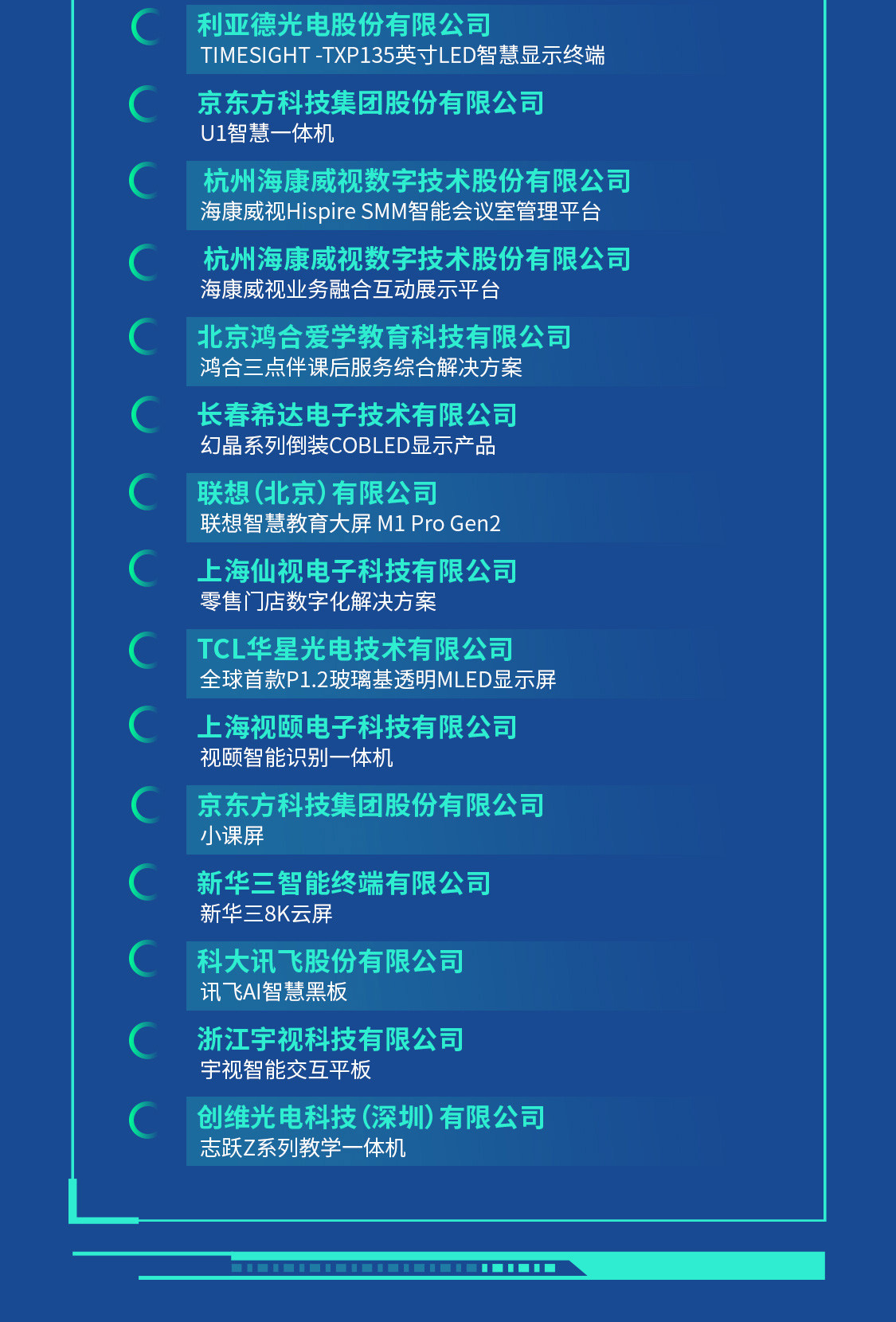 利亚德光电股份有限公司
TIMESIGHT -TXP135英寸LED智慧显示终端

京东方科技集团股份有限公司
U1智慧一体机

杭州海康威视数字技术股份有限公司
海康威视Hispire SMM智能会议室管理平台

杭州海康威视数字技术股份有限公司
海康威视业务融合互动展示平台

北京鸿合爱学教育科技有限公司
鸿合三点伴课后服务综合解决方案

长春希达电子技术有限公司
幻晶系列倒装COBLED显示产品

联想（北京）有限公司
联想智慧教育大屏 M1 Pro Gen2

上海仙视电子科技有限公司
零售门店数字化解决方案

TCL华星光电技术有限公司
全球首款P1.2玻璃基透明MLED显示屏

上海视颐电子科技有限公司
视颐智能识别一体机

京东方科技集团股份有限公司
小课屏

新华三智能终端有限公司
新华三8K云屏

科大讯飞股份有限公司
讯飞AI智慧黑板

浙江宇视科技有限公司
宇视智能交互平板

创维光电科技（深圳）有限公司
志跃Z系列教学一体机